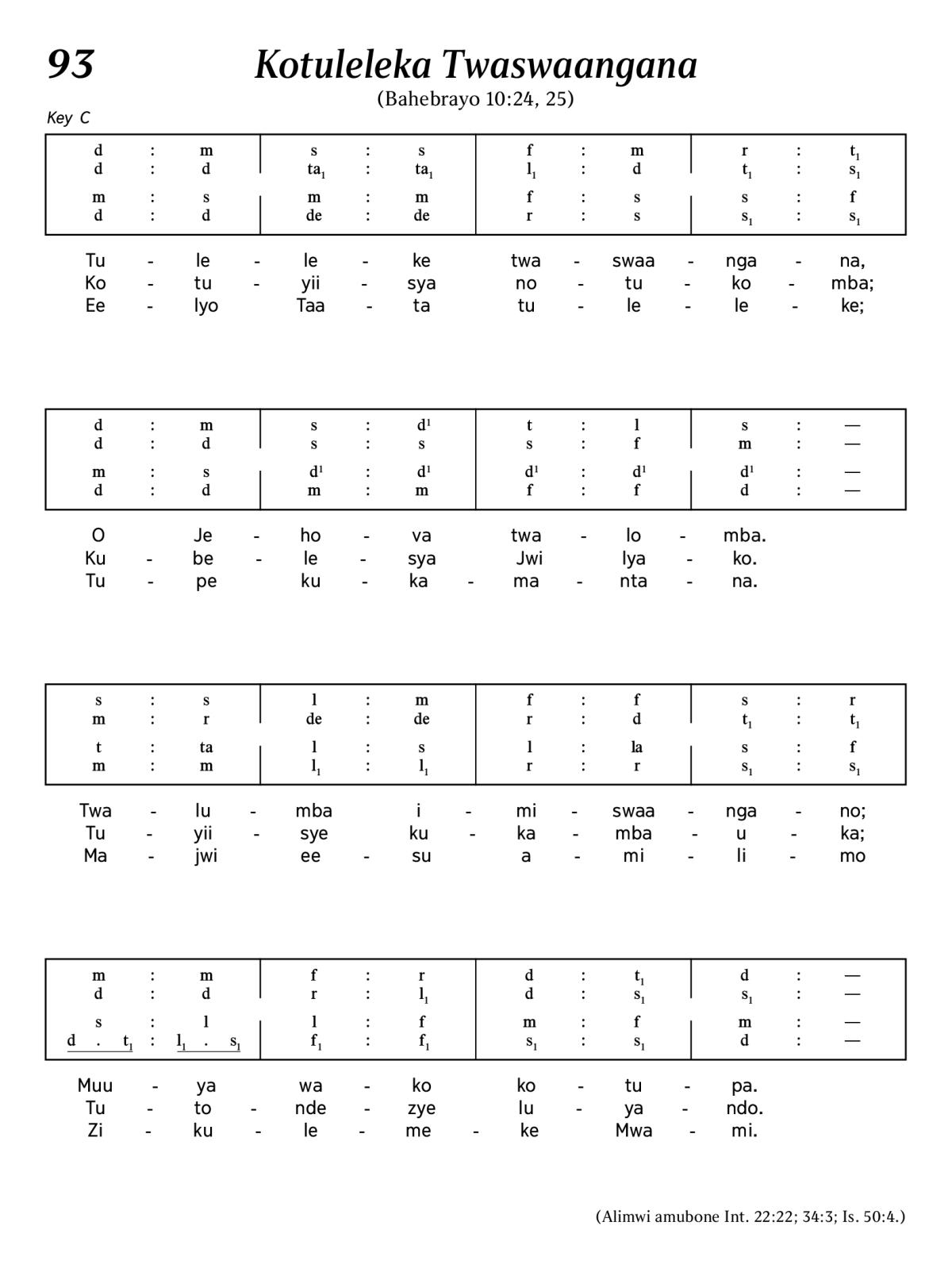 93

Kotuleleka Twaswaangana

(Bahebrayo 10:24, 25)

Key C

| d : m | s : s | f : m | r : $t_1$ |
|---|---|---|---|
| d : d | $ta_1$ : $ta_1$ | $l_1$ : d | $t_1$ : $s_1$ |
| m : s | m : m | f : s | s : f |
| d : d | de : de | r : s | $s_1$ : $s_1$ |

Tu - le - le - ke twa - swaa - nga - na,
Ko - tu - yii - sya no - tu - ko - mba;
Ee - lyo Taa - ta tu - le - le - ke;

| d : m | s : $d^1$ | t : l | s : — |
|---|---|---|---|
| d : d | s : s | s : f | m : — |
| m : s | $d^1$ : $d^1$ | $d^1$ : $d^1$ | $d^1$ : — |
| d : d | m : m | f : f | d : — |

O Je - ho - va twa - lo - mba.
Ku - be - le - sya Jwi lya - ko.
Tu - pe ku - ka - ma - nta - na.

| s : s | l : m | f : f | s : r |
|---|---|---|---|
| m : r | de : de | r : d | $t_1$ : $t_1$ |
| t : ta | l : s | l : la | s : f |
| m : m | $l_1$ : $l_1$ | r : r | $s_1$ : $s_1$ |

Twa - lu - mba i - mi - swaa - nga - no;
Tu - yii - sye ku - ka - mba - u - ka;
Ma - jwi ee - su a - mi - li - mo

| m : m | f : r | d : $t_1$ | d : — |
|---|---|---|---|
| d : d | r : $l_1$ | d : $s_1$ | $s_1$ : — |
| s : l | l : f | m : f | m : — |
| d . $t_1$ : $l_1$ . $s_1$ | $f_1$ : $f_1$ | $s_1$ : $s_1$ | d : — |

Muu - ya wa - ko ko - tu - pa.
Tu - to - nde - zye lu - ya - ndo.
Zi - ku - le - me - ke Mwa - mi.

(Alimwi amubone Int. 22:22; 34:3; Is. 50:4.)